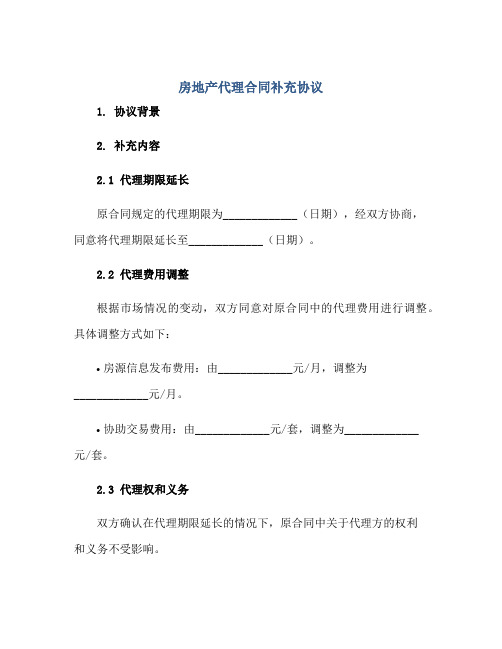 房地产代理合同补充协议

1. 协议背景

2. 补充内容

2.1 代理期限延长

原合同规定的代理期限为____________（日期），经双方协商，同意将代理期限延长至____________（日期）。

2.2 代理费用调整

根据市场情况的变动，双方同意对原合同中的代理费用进行调整。具体调整方式如下：

• 房源信息发布费用：由____________元/月，调整为____________元/月。

• 协助交易费用：由____________元/套，调整为____________元/套。

2.3 代理权和义务

双方确认在代理期限延长的情况下，原合同中关于代理方的权利和义务不受影响。